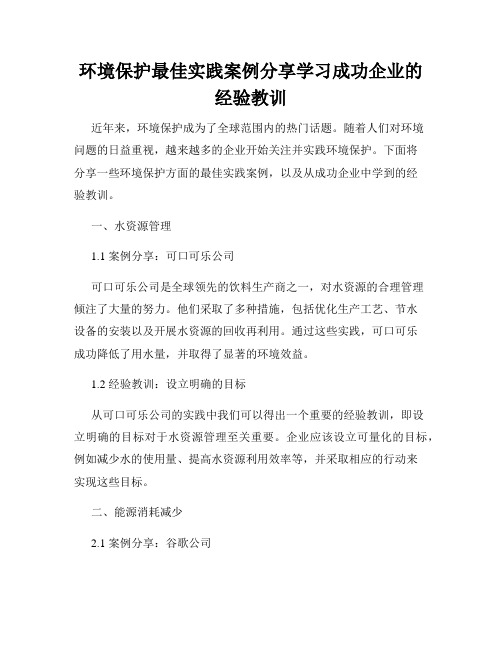 环境保护最佳实践案例分享学习成功企业的经验教训

近年来，环境保护成为了全球范围内的热门话题。随着人们对环境问题的日益重视，越来越多的企业开始关注并实践环境保护。下面将分享一些环境保护方面的最佳实践案例，以及从成功企业中学到的经验教训。

一、水资源管理

1.1 案例分享：可口可乐公司

可口可乐公司是全球领先的饮料生产商之一，对水资源的合理管理倾注了大量的努力。他们采取了多种措施，包括优化生产工艺、节水设备的安装以及开展水资源的回收再利用。通过这些实践，可口可乐成功降低了用水量，并取得了显著的环境效益。

1.2 经验教训：设立明确的目标

从可口可乐公司的实践中我们可以得出一个重要的经验教训，即设立明确的目标对于水资源管理至关重要。企业应该设立可量化的目标，例如减少水的使用量、提高水资源利用效率等，并采取相应的行动来实现这些目标。

二、能源消耗减少

2.1 案例分享：谷歌公司